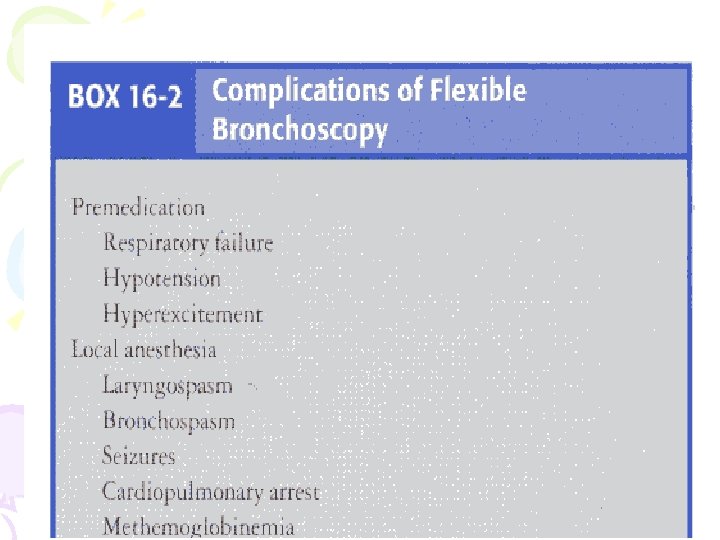 BOX 16-2

Complications of Flexible Bronchoscopy

Premedication
Respiratory failure
Hypotension
Hyperexcitement
Local anesthesia
Laryngospasm
Bronchospasm
Seizures
Cardiopulmonary arrest
Methemoglobinemia